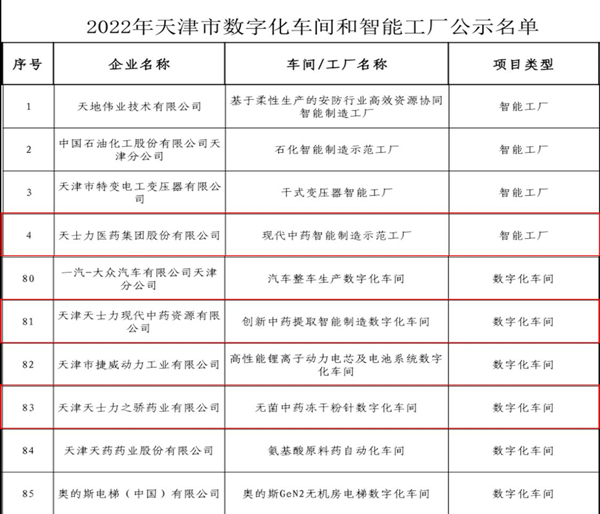 2022年天津市数字化车间和智能工厂公示名单

| 序号 | 企业名称 | 车间/工厂名称 | 项目类型 |
|---|---|---|---|
| 1 | 天地伟业技术有限公司 | 基于柔性生产的安防行业高效资源协同智能制造工厂 | 智能工厂 |
| 2 | 中国石油化工股份有限公司天津分公司 | 石化智能制造示范工厂 | 智能工厂 |
| 3 | 天津市特变电工变压器有限公司 | 干式变压器智能工厂 | 智能工厂 |
| 4 | 天士力医药集团股份有限公司 | 现代中药智能制造示范工厂 | 智能工厂 |
| 80 | 一汽-大众汽车有限公司天津分公司 | 汽车整车生产数字化车间 | 数字化车间 |
| 81 | 天津天士力现代中药资源有限公司 | 创新中药提取智能制造数字化车间 | 数字化车间 |
| 82 | 天津市捷威动力工业有限公司 | 高性能锂离子动力电芯及电池系统数字化车间 | 数字化车间 |
| 83 | 天津天士力之骄药业有限公司 | 无菌中药冻干粉针数字化车间 | 数字化车间 |
| 84 | 天津天药药业股份有限公司 | 氨基酸原料药自动化车间 | 数字化车间 |
| 85 | 奥的斯电梯（中国）有限公司 | 奥的斯GeN2无机房电梯数字化车间 | 数字化车间 |